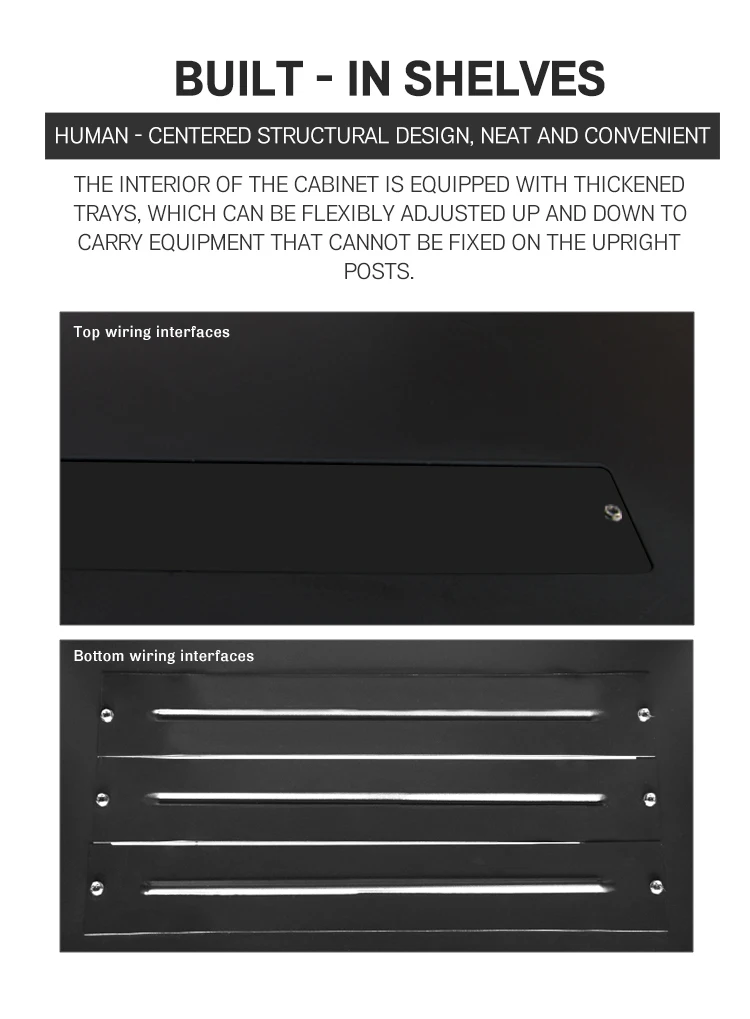 BUILT - IN SHELVES

HUMAN - CENTERED STRUCTURAL DESIGN, NEAT AND CONVENIENT

THE INTERIOR OF THE CABINET IS EQUIPPED WITH THICKENED TRAYS, WHICH CAN BE FLEXIBLY ADJUSTED UP AND DOWN TO CARRY EQUIPMENT THAT CANNOT BE FIXED ON THE UPRIGHT POSTS.

Top wiring interfaces

Bottom wiring interfaces